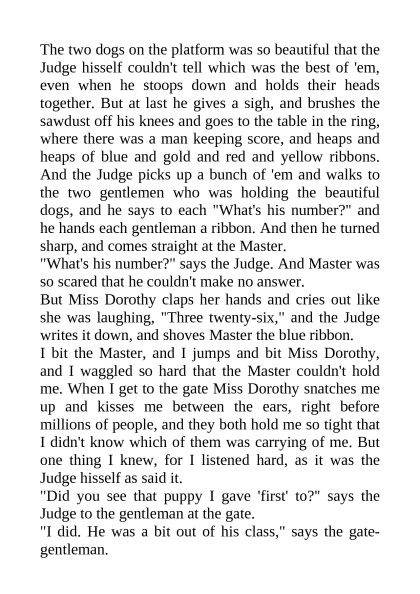 The two dogs on the platform was so beautiful that the Judge hisself couldn't tell which was the best of 'em, even when he stoops down and holds their heads together. But at last he gives a sigh, and brushes the sawdust off his knees and goes to the table in the ring, where there was a man keeping score, and heaps and heaps of blue and gold and red and yellow ribbons. And the Judge picks up a bunch of 'em and walks to the two gentlemen who was holding the beautiful dogs, and he says to each "What's his number?" and he hands each gentleman a ribbon. And then he turned sharp, and comes straight at the Master.

"What's his number?" says the Judge. And Master was so scared that he couldn't make no answer.

But Miss Dorothy claps her hands and cries out like she was laughing, "Three twenty-six," and the Judge writes it down, and shoves Master the blue ribbon.

I bit the Master, and I jumps and bit Miss Dorothy, and I waggled so hard that the Master couldn't hold me. When I get to the gate Miss Dorothy snatches me up and kisses me between the ears, right before millions of people, and they both hold me so tight that I didn't know which of them was carrying of me. But one thing I knew, for I listened hard, as it was the Judge hisself as said it.

"Did you see that puppy I gave 'first' to?" says the Judge to the gentleman at the gate.

"I did. He was a bit out of his class," says the gate-gentleman.